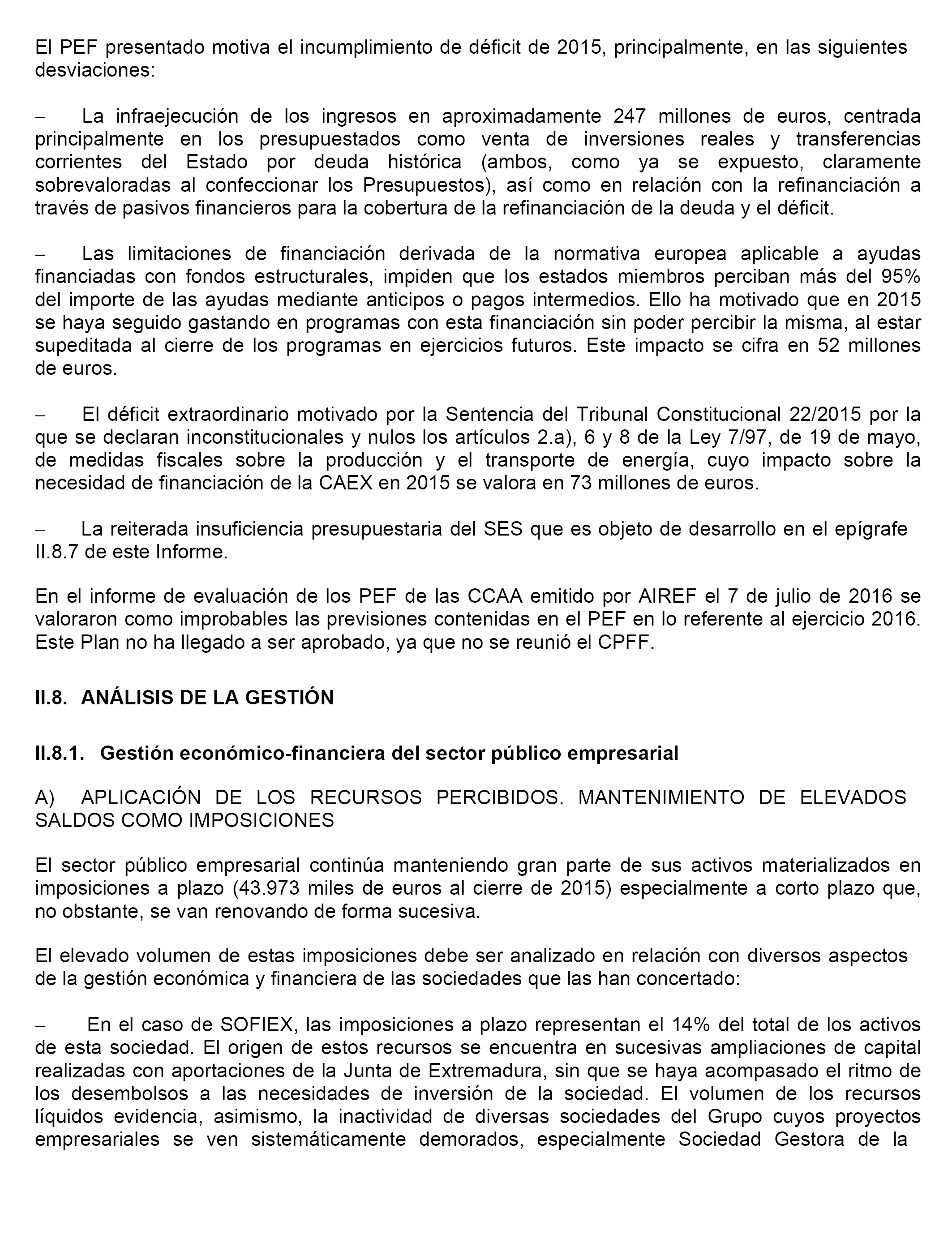 El PEF presentado motiva el incumplimiento de déficit de 2015, principalmente, en las siguientes desviaciones:

– La infraejecución de los ingresos en aproximadamente 247 millones de euros, centrada principalmente en los presupuestados como venta de inversiones reales y transferencias corrientes del Estado por deuda histórica (ambos, como ya se expuesto, claramente sobrevaloradas al confeccionar los Presupuestos), así como en relación con la refinanciación a través de pasivos financieros para la cobertura de la refinanciación de la deuda y el déficit.

– Las limitaciones de financiación derivada de la normativa europea aplicable a ayudas financiadas con fondos estructurales, impiden que los estados miembros perciban más del 95% del importe de las ayudas mediante anticipos o pagos intermedios. Ello ha motivado que en 2015 se haya seguido gastando en programas con esta financiación sin poder percibir la misma, al estar supeditada al cierre de los programas en ejercicios futuros. Este impacto se cifra en 52 millones de euros.

– El déficit extraordinario motivado por la Sentencia del Tribunal Constitucional 22/2015 por la que se declaran inconstitucionales y nulos los artículos 2.a), 6 y 8 de la Ley 7/97, de 19 de mayo, de medidas fiscales sobre la producción y el transporte de energía, cuyo impacto sobre la necesidad de financiación de la CAEX en 2015 se valora en 73 millones de euros.

– La reiterada insuficiencia presupuestaria del SES que es objeto de desarrollo en el epígrafe II.8.7 de este Informe.

En el informe de evaluación de los PEF de las CCAA emitido por AIREF el 7 de julio de 2016 se valoraron como improbables las previsiones contenidas en el PEF en lo referente al ejercicio 2016. Este Plan no ha llegado a ser aprobado, ya que no se reunió el CPFF.

II.8. ANÁLISIS DE LA GESTIÓN

II.8.1. Gestión económico-financiera del sector público empresarial

A) APLICACIÓN DE LOS RECURSOS PERCIBIDOS. MANTENIMIENTO DE ELEVADOS SALDOS COMO IMPOSICIONES

El sector público empresarial continúa manteniendo gran parte de sus activos materializados en imposiciones a plazo (43.973 miles de euros al cierre de 2015) especialmente a corto plazo que, no obstante, se van renovando de forma sucesiva.

El elevado volumen de estas imposiciones debe ser analizado en relación con diversos aspectos de la gestión económica y financiera de las sociedades que las han concertado:

– En el caso de SOFIEX, las imposiciones a plazo representan el 14% del total de los activos de esta sociedad. El origen de estos recursos se encuentra en sucesivas ampliaciones de capital realizadas con aportaciones de la Junta de Extremadura, sin que se haya acompasado el ritmo de los desembolsos a las necesidades de inversión de la sociedad. El volumen de los recursos líquidos evidencia, asimismo, la inactividad de diversas sociedades del Grupo cuyos proyectos empresariales se ven sistemáticamente demorados, especialmente Sociedad Gestora de la